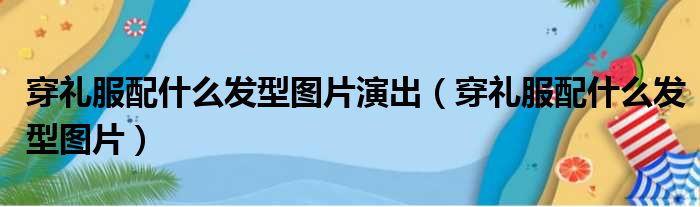 穿礼服配什么发型图片演出（穿礼服配什么发型图片）